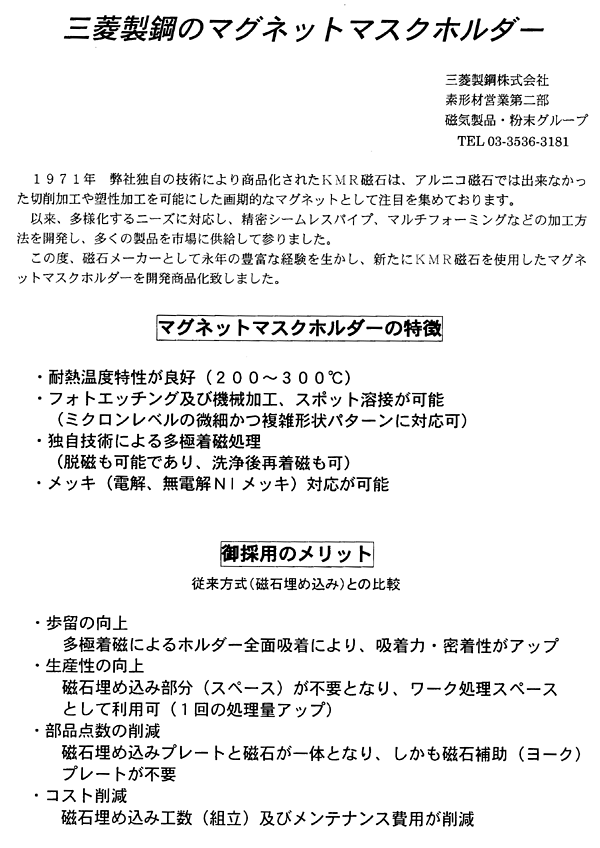 三菱製鋼のマグネットマスクホルダー

三菱製鋼株式会社
素形材営業第二部
磁気製品・粉末グループ
TEL 03-3536-3181

１９７１年　弊社独自の技術により商品化されたＫＭＲ磁石は、アルニコ磁石では出来なかった切削加工や塑性加工を可能にした画期的なマグネットとして注目を集めております。
以来、多様化するニーズに対応し、精密シームレスパイプ、マルチフォーミングなどの加工方法を開発し、多くの製品を市場に供給して参りました。
この度、磁石メーカーとして永年の豊富な経験を生かし、新たにＫＭＲ磁石を使用したマグネットマスクホルダーを開発商品化致しました。

マグネットマスクホルダーの特徴

・耐熱温度特性が良好（２００～３００℃）
・フォトエッチング及び機械加工、スポット溶接が可能
（ミクロンレベルの微細かつ複雑形状パターンに対応可）
・独自技術による多極着磁処理
（脱磁も可能であり、洗浄後再着磁も可）
・メッキ（電解、無電解ＮＩメッキ）対応が可能

御採用のメリット

従来方式（磁石埋め込み）との比較

・歩留の向上
多極着磁によるホルダー全面吸着により、吸着力・密着性がアップ
・生産性の向上
磁石埋め込み部分（スペース）が不要となり、ワーク処理スペースとして利用可（１回の処理量アップ）
・部品点数の削減
磁石埋め込みプレートと磁石が一体となり、しかも磁石補助（ヨーク）プレートが不要
・コスト削減
磁石埋め込み工数（組立）及びメンテナンス費用が削減